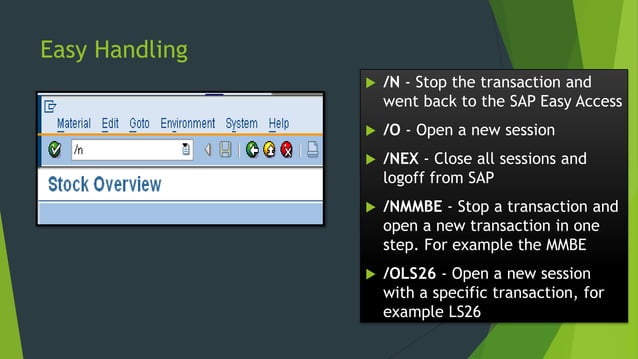 Easy Handling

Material Edit Goto Environment System Help

/n

Stock Overview

/N - Stop the transaction and went back to the SAP Easy Access

/O - Open a new session

/NEX - Close all sessions and logoff from SAP

/NMMBE - Stop a transaction and open a new transaction in one step. For example the MMBE

/OLS26 - Open a new session with a specific transaction, for example LS26